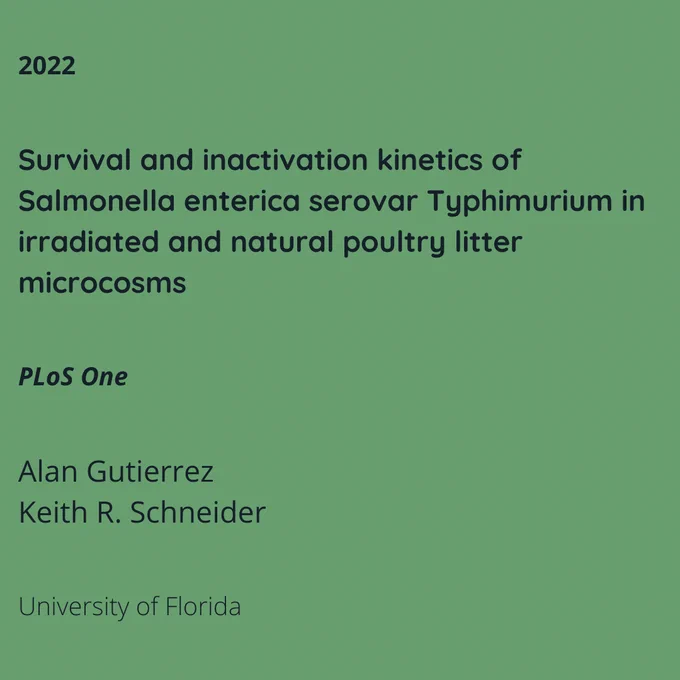 2022

Survival and inactivation kinetics of Salmonella enterica serovar Typhimurium in irradiated and natural poultry litter microcosms

PLoS One

Alan Gutierrez
Keith R. Schneider

University of Florida